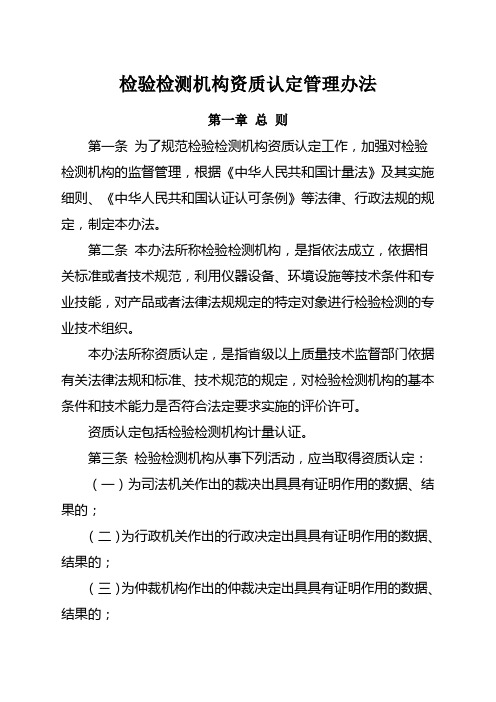 检验检测机构资质认定管理办法

第一章 总 则

第一条 为了规范检验检测机构资质认定工作，加强对检验检测机构的监督管理，根据《中华人民共和国计量法》及其实施细则、《中华人民共和国认证认可条例》等法律、行政法规的规定，制定本办法。

第二条 本办法所称检验检测机构，是指依法成立，依据相关标准或者技术规范，利用仪器设备、环境设施等技术条件和专业技能，对产品或者法律法规规定的特定对象进行检验检测的专业技术组织。

本办法所称资质认定，是指省级以上质量技术监督部门依据有关法律法规和标准、技术规范的规定，对检验检测机构的基本条件和技术能力是否符合法定要求实施的评价许可。

资质认定包括检验检测机构计量认证。

第三条 检验检测机构从事下列活动，应当取得资质认定：

（一）为司法机关作出的裁决出具具有证明作用的数据、结果的；

（二）为行政机关作出的行政决定出具具有证明作用的数据、结果的；

（三）为仲裁机构作出的仲裁决定出具具有证明作用的数据、结果的；